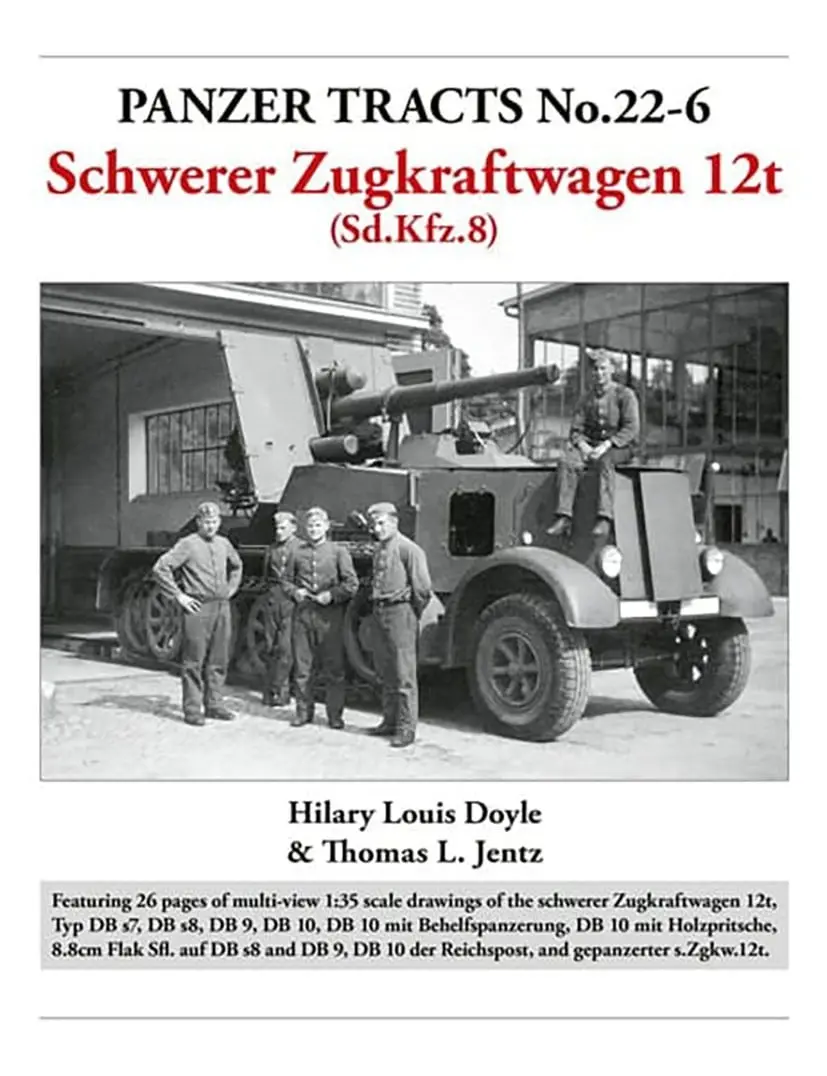 PANZER TRACTS No.22-6
Schwerer Zugkraftwagen 12t
(Sd.Kfz.8)

Hilary Louis Doyle
& Thomas L. Jentz

Featuring 26 pages of multi-view 1:35 scale drawings of the schwerer Zugkraftwagen 12t, Typ DB s7, DB s8, DB 9, DB 10, DB 10 mit Behelfspanzerung, DB 10 mit Holzpritsche, 8.8cm Flak Sfl. auf DB s8 and DB 9, DB 10 der Reichspost, and gepanzerter s.Zgkw.12t.